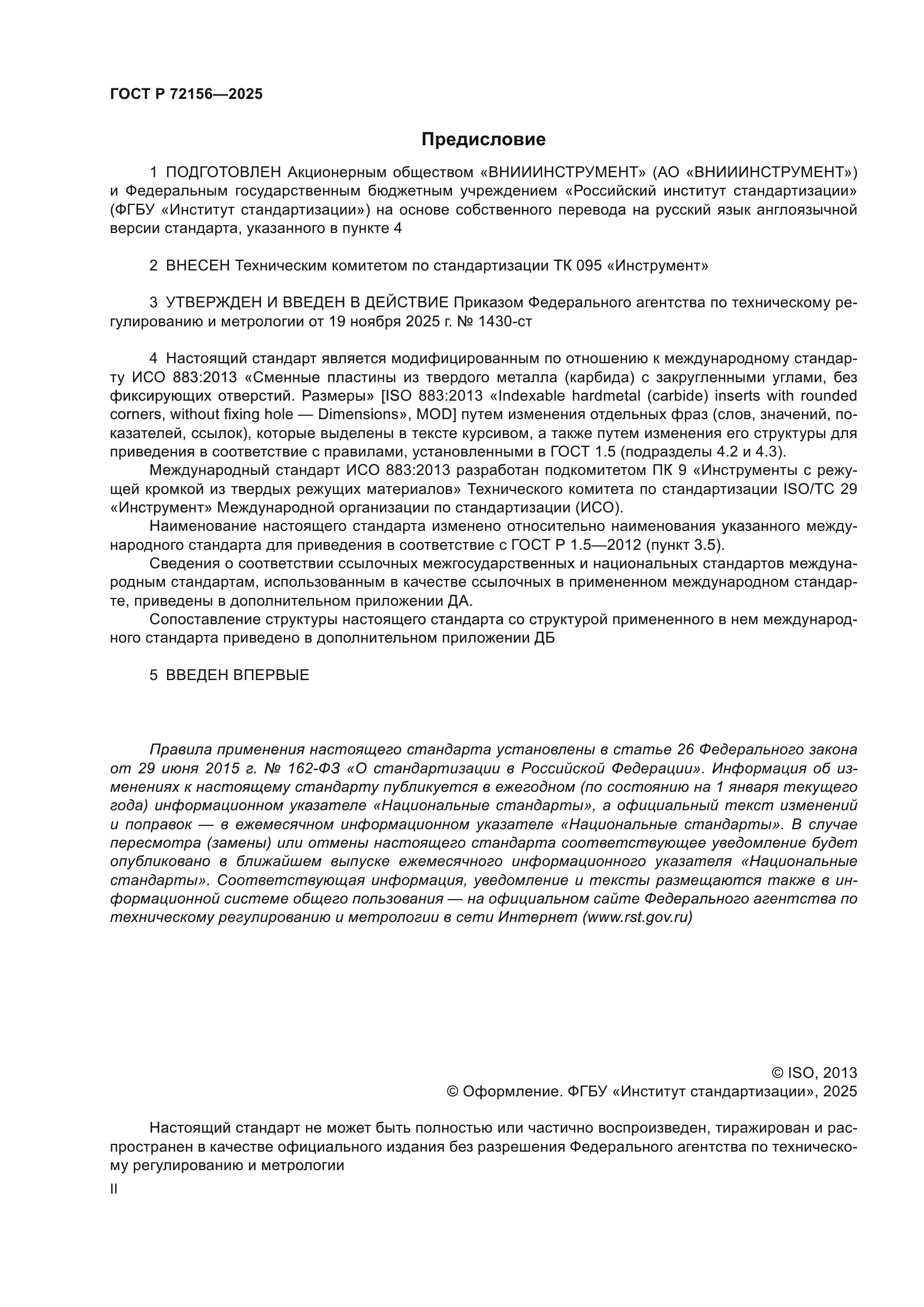 ГОСТ Р 72156—2025

Предисловие

1 ПОДГОТОВЛЕН Акционерным обществом «ВНИИИНСТРУМЕНТ» (АО «ВНИИИНСТРУМЕНТ») и Федеральным государственным бюджетным учреждением «Российский институт стандартизации» (ФГБУ «Институт стандартизации») на основе собственного перевода на русский язык англоязычной версии стандарта, указанного в пункте 4

2 ВНЕСЕН Техническим комитетом по стандартизации ТК 095 «Инструмент»

3 УТВЕРЖДЕН И ВВЕДЕН В ДЕЙСТВИЕ Приказом Федерального агентства по техническому регулированию и метрологии от 19 ноября 2025 г. № 1430-ст

4 Настоящий стандарт является модифицированным по отношению к международному стандарту ИСО 883:2013 «Сменные пластины из твердого металла (карбида) с закругленными углами, без фиксирующих отверстий. Размеры» [ISO 883:2013 «Indexable hardmetal (carbide) inserts with rounded corners, without fixing hole — Dimensions», MOD] путем изменения отдельных фраз (слов, значений, показателей, ссылок), которые выделены в тексте курсивом, а также путем изменения его структуры для приведения в соответствие с правилами, установленными в ГОСТ 1.5 (подразделы 4.2 и 4.3).

Международный стандарт ИСО 883:2013 разработан подкомитетом ПК 9 «Инструменты с режущей кромкой из твердых режущих материалов» Технического комитета по стандартизации ISO/TC 29 «Инструмент» Международной организации по стандартизации (ИСО).

Наименование настоящего стандарта изменено относительно наименования указанного международного стандарта для приведения в соответствие с ГОСТ Р 1.5—2012 (пункт 3.5).

Сведения о соответствии ссылочных межгосударственных и национальных стандартов международным стандартам, использованным в качестве ссылочных в примененном международном стандарте, приведены в дополнительном приложении ДА.

Сопоставление структуры настоящего стандарта со структурой примененного в нем международного стандарта приведено в дополнительном приложении ДБ

5 ВВЕДЕН ВПЕРВЫЕ

Правила применения настоящего стандарта установлены в статье 26 Федерального закона от 29 июня 2015 г. № 162-ФЗ «О стандартизации в Российской Федерации». Информация об изменениях к настоящему стандарту публикуется в ежегодном (по состоянию на 1 января текущего года) информационном указателе «Национальные стандарты», а официальный текст изменений и поправок — в ежемесячном информационном указателе «Национальные стандарты». В случае пересмотра (замены) или отмены настоящего стандарта соответствующее уведомление будет опубликовано в ближайшем выпуске ежемесячного информационного указателя «Национальные стандарты». Соответствующая информация, уведомление и тексты размещаются также в информационной системе общего пользования — на официальном сайте Федерального агентства по техническому регулированию и метрологии в сети Интернет (www.rst.gov.ru)

© ISO, 2013
© Оформление. ФГБУ «Институт стандартизации», 2025

Настоящий стандарт не может быть полностью или частично воспроизведен, тиражирован и распространен в качестве официального издания без разрешения Федерального агентства по техническому регулированию и метрологии

II